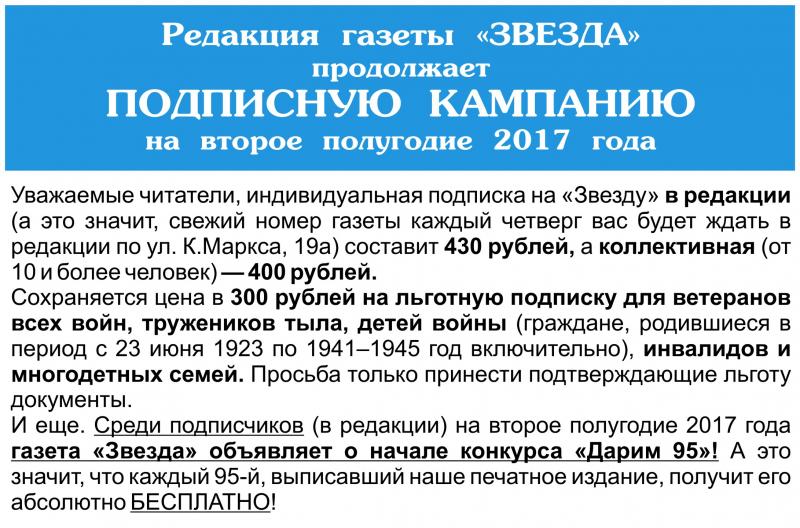 Редакция газеты «ЗВЕЗДА»
продолжает
ПОДПИСНУЮ КАМПАНИЮ
на второе полугодие 2017 года

Уважаемые читатели, индивидуальная подписка на «Звезду» в редакции (а это значит, свежий номер газеты каждый четверг вас будет ждать в редакции по ул. К.Маркса, 19а) составит 430 рублей, а коллективная (от 10 и более человек) — 400 рублей.

Сохраняется цена в 300 рублей на льготную подписку для ветеранов всех войн, тружеников тыла, детей войны (граждане, родившиеся в период с 23 июня 1923 по 1941–1945 год включительно), инвалидов и многодетных семей. Просьба только принести подтверждающие льготу документы.

И еще. Среди подписчиков (в редакции) на второе полугодие 2017 года газета «Звезда» объявляет о начале конкурса «Дарим 95»! А это значит, что каждый 95-й, выписавший наше печатное издание, получит его абсолютно БЕСПЛАТНО!